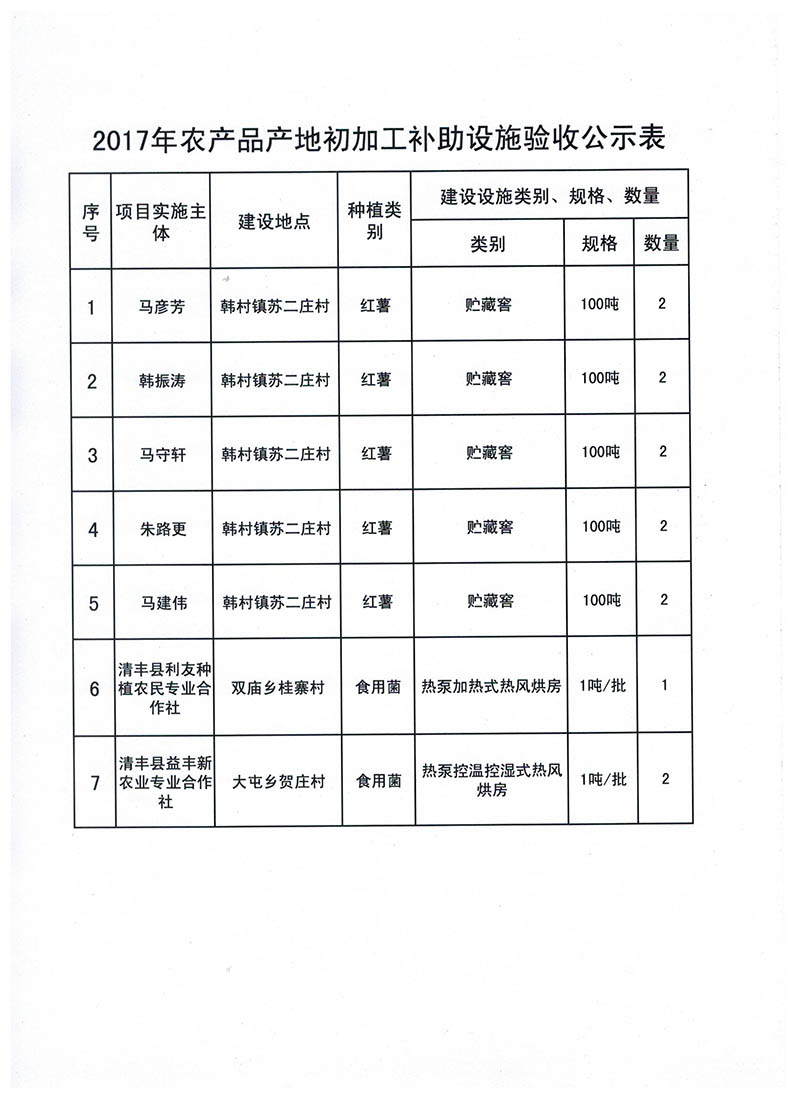 2017年农产品产地初加工补助设施验收公示表

| 序号 | 项目实施主体 | 建设地点 | 种植类别 | 建设设施类别、规格、数量 | | |
|---|---|---|---|---|---|---|
| | | | | 类别 | 规格 | 数量 |
| 1 | 马彦芳 | 韩村镇苏二庄村 | 红薯 | 贮藏窖 | 100吨 | 2 |
| 2 | 韩振涛 | 韩村镇苏二庄村 | 红薯 | 贮藏窖 | 100吨 | 2 |
| 3 | 马守轩 | 韩村镇苏二庄村 | 红薯 | 贮藏窖 | 100吨 | 2 |
| 4 | 朱路更 | 韩村镇苏二庄村 | 红薯 | 贮藏窖 | 100吨 | 2 |
| 5 | 马建伟 | 韩村镇苏二庄村 | 红薯 | 贮藏窖 | 100吨 | 2 |
| 6 | 清丰县利友种植农民专业合作社 | 双庙乡桂寨村 | 食用菌 | 热泵加热式热风烘房 | 1吨/批 | 1 |
| 7 | 清丰县益丰新农业专业合作社 | 大屯乡贺庄村 | 食用菌 | 热泵控温控湿式热风烘房 | 1吨/批 | 2 |